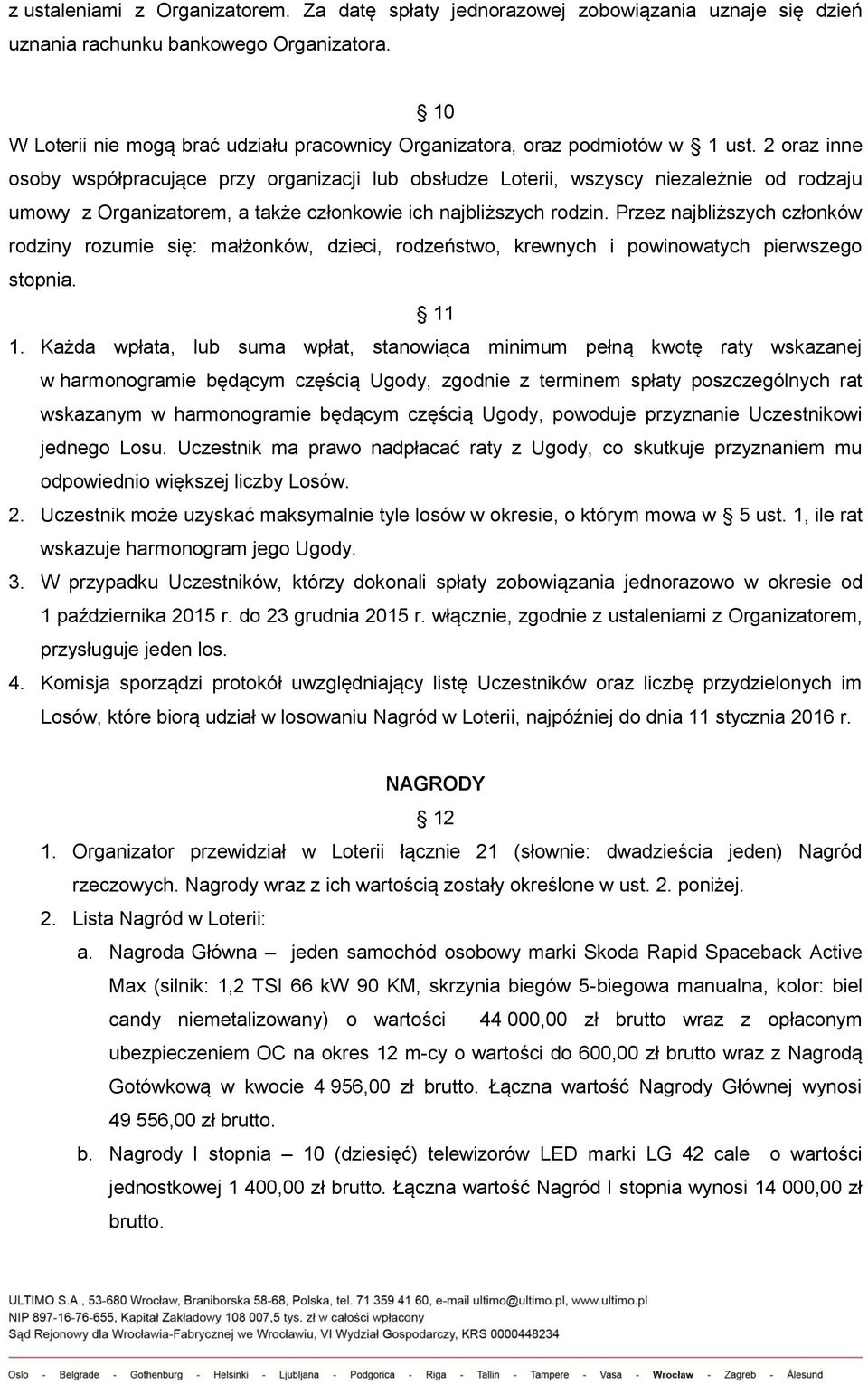 z ustaleniami z Organizatorem. Za datę spłaty jednorazowej zobowiązania uznaje się dzień uznania rachunku bankowego Organizatora.

§ 10

W Loterii nie mogą brać udziału pracownicy Organizatora, oraz podmiotów w § 1 ust. 2 oraz inne osoby współpracujące przy organizacji lub obsłudze Loterii, wszyscy niezależnie od rodzaju umowy z Organizatorem, a także członkowie ich najbliższych rodzin. Przez najbliższych członków rodziny rozumie się: małżonków, dzieci, rodzeństwo, krewnych i powinowatych pierwszego stopnia.

§ 11

1. Każda wpłata, lub suma wpłat, stanowiąca minimum pełną kwotę raty wskazanej w harmonogramie będącym częścią Ugody, zgodnie z terminem spłaty poszczególnych rat wskazanym w harmonogramie będącym częścią Ugody, powoduje przyznanie Uczestnikowi jednego Losu. Uczestnik ma prawo nadpłacać raty z Ugody, co skutkuje przyznaniem mu odpowiednio większej liczby Losów.
2. Uczestnik może uzyskać maksymalnie tyle losów w okresie, o którym mowa w § 5 ust. 1, ile rat wskazuje harmonogram jego Ugody.
3. W przypadku Uczestników, którzy dokonali spłaty zobowiązania jednorazowo w okresie od 1 października 2015 r. do 23 grudnia 2015 r. włącznie, zgodnie z ustaleniami z Organizatorem, przysługuje jeden los.
4. Komisja sporządzi protokół uwzględniający listę Uczestników oraz liczbę przydzielonych im Losów, które biorą udział w losowaniu Nagród w Loterii, najpóźniej do dnia 11 stycznia 2016 r.

NAGRODY

§ 12

1. Organizator przewidział w Loterii łącznie 21 (słownie: dwadzieścia jeden) Nagród rzeczowych. Nagrody wraz z ich wartością zostały określone w ust. 2. poniżej.
2. Lista Nagród w Loterii:
a. Nagroda Główna – jeden samochód osobowy marki Skoda Rapid Spaceback Active Max (silnik: 1,2 TSI 66 kW 90 KM, skrzynia biegów 5-biegowa manualna, kolor: biel candy niemetalizowany) o wartości 44 000,00 zł brutto wraz z opłaconym ubezpieczeniem OC na okres 12 m-cy o wartości do 600,00 zł brutto wraz z Nagrodą Gotówkową w kwocie 4 956,00 zł brutto. Łączna wartość Nagrody Głównej wynosi 49 556,00 zł brutto.
b. Nagrody I stopnia – 10 (dziesięć) telewizorów LED marki LG 42 cale o wartości jednostkowej 1 400,00 zł brutto. Łączna wartość Nagród I stopnia wynosi 14 000,00 zł brutto.

ULTIMO S.A., 53-680 Wrocław, Braniborska 58-68, Polska, tel. 71 359 41 60, e-mail ultimo@ultimo.pl, www.ultimo.pl
NIP 897-16-76-655, Kapitał Zakładowy 108 007,5 tys. zł w całości wpłacony
Sąd Rejonowy dla Wrocławia-Fabrycznej we Wrocławiu, VI Wydział Gospodarczy, KRS 0000448234

Oslo - Belgrade - Gothenburg - Helsinki - Ljubljana - Podgorica - Riga - Tallin - Tampere - Vasa - Wrocław - Zagreb - Ålesund